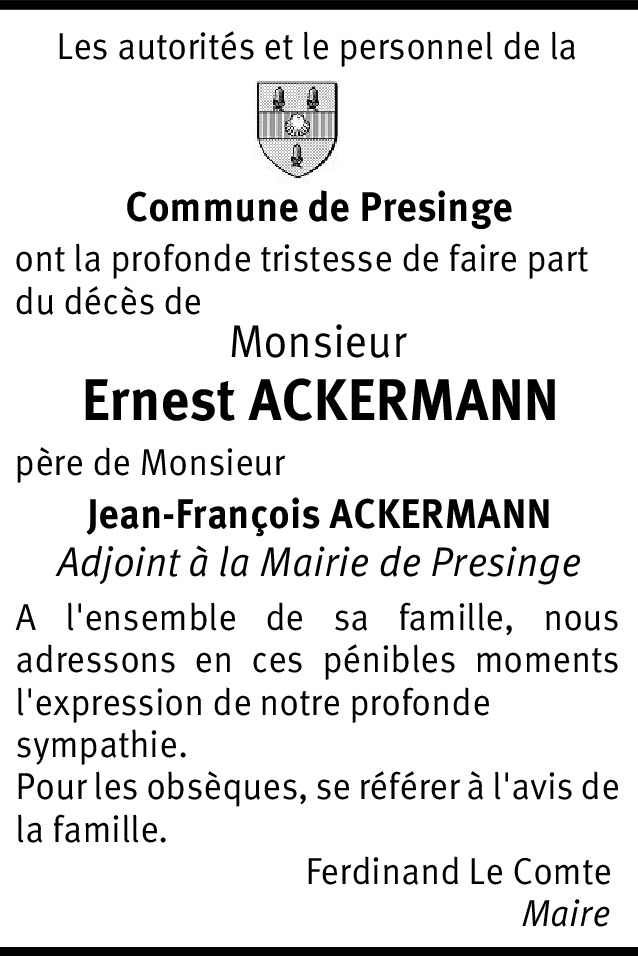 Les autorités et le personnel de la

Commune de Presinge

ont la profonde tristesse de faire part du décès de

Monsieur

Ernest ACKERMANN

père de Monsieur

Jean-François ACKERMANN

Adjoint à la Mairie de Presinge

A l'ensemble de sa famille, nous adressons en ces pénibles moments l'expression de notre profonde sympathie.
Pour les obsèques, se référer à l'avis de la famille.

Ferdinand Le Comte
Maire